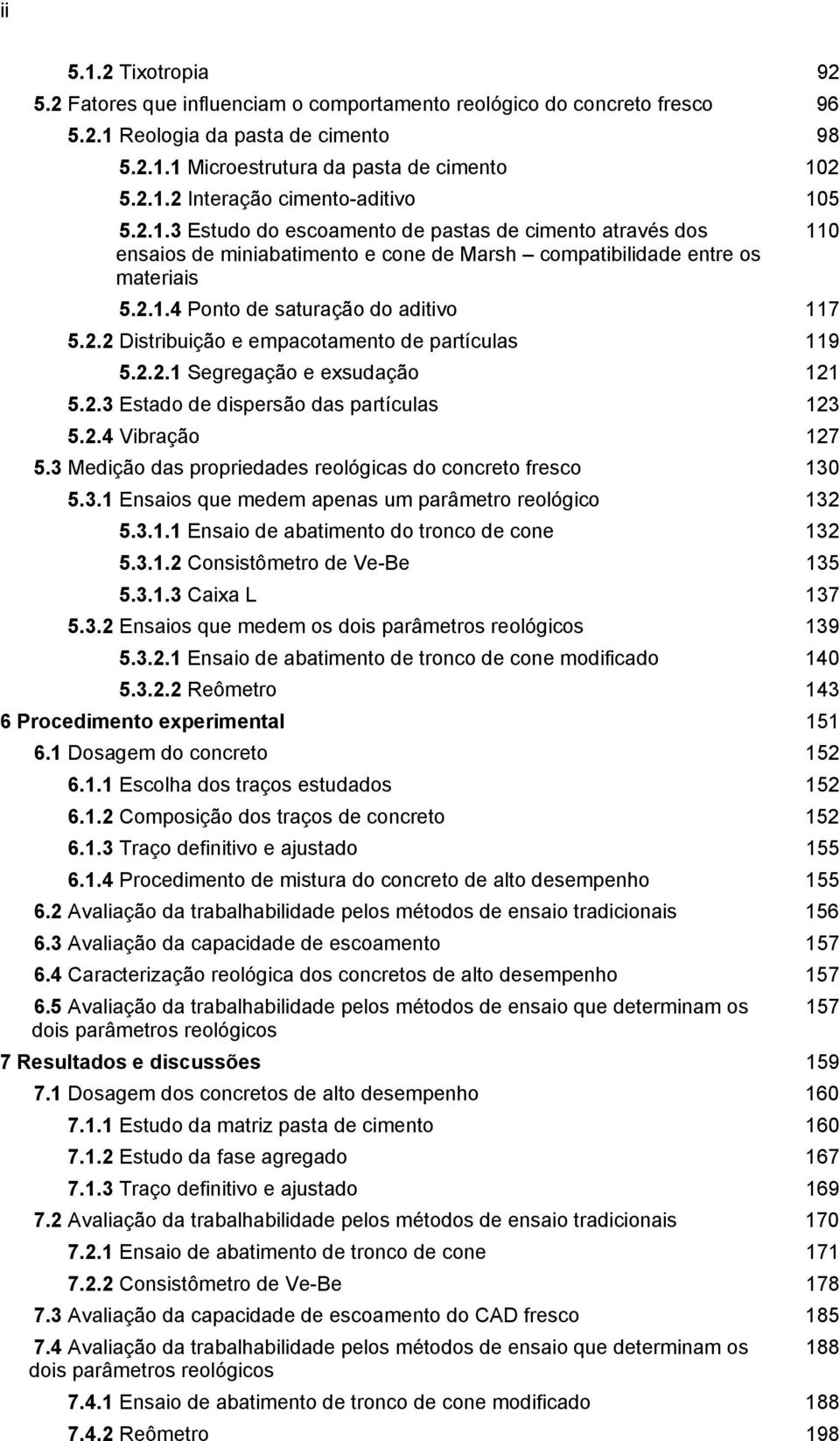 ii

5.1.2 Tixotropia 92
5.2 Fatores que influenciam o comportamento reológico do concreto fresco 96
5.2.1 Reologia da pasta de cimento 98
5.2.1.1 Microestrutura da pasta de cimento 102
5.2.1.2 Interação cimento-aditivo 105
5.2.1.3 Estudo do escoamento de pastas de cimento através dos ensaios de miniabatimento e cone de Marsh – compatibilidade entre os materiais 110
5.2.1.4 Ponto de saturação do aditivo 117
5.2.2 Distribuição e empacotamento de partículas 119
5.2.2.1 Segregação e exsudação 121
5.2.3 Estado de dispersão das partículas 123
5.2.4 Vibração 127
5.3 Medição das propriedades reológicas do concreto fresco 130
5.3.1 Ensaios que medem apenas um parâmetro reológico 132
5.3.1.1 Ensaio de abatimento do tronco de cone 132
5.3.1.2 Consistômetro de Ve-Be 135
5.3.1.3 Caixa L 137
5.3.2 Ensaios que medem os dois parâmetros reológicos 139
5.3.2.1 Ensaio de abatimento de tronco de cone modificado 140
5.3.2.2 Reômetro 143
6 Procedimento experimental 151
6.1 Dosagem do concreto 152
6.1.1 Escolha dos traços estudados 152
6.1.2 Composição dos traços de concreto 152
6.1.3 Traço definitivo e ajustado 155
6.1.4 Procedimento de mistura do concreto de alto desempenho 155
6.2 Avaliação da trabalhabilidade pelos métodos de ensaio tradicionais 156
6.3 Avaliação da capacidade de escoamento 157
6.4 Caracterização reológica dos concretos de alto desempenho 157
6.5 Avaliação da trabalhabilidade pelos métodos de ensaio que determinam os dois parâmetros reológicos 157
7 Resultados e discussões 159
7.1 Dosagem dos concretos de alto desempenho 160
7.1.1 Estudo da matriz pasta de cimento 160
7.1.2 Estudo da fase agregado 167
7.1.3 Traço definitivo e ajustado 169
7.2 Avaliação da trabalhabilidade pelos métodos de ensaio tradicionais 170
7.2.1 Ensaio de abatimento de tronco de cone 171
7.2.2 Consistômetro de Ve-Be 178
7.3 Avaliação da capacidade de escoamento do CAD fresco 185
7.4 Avaliação da trabalhabilidade pelos métodos de ensaio que determinam os dois parâmetros reológicos 188
7.4.1 Ensaio de abatimento de tronco de cone modificado 188
7.4.2 Reômetro 198